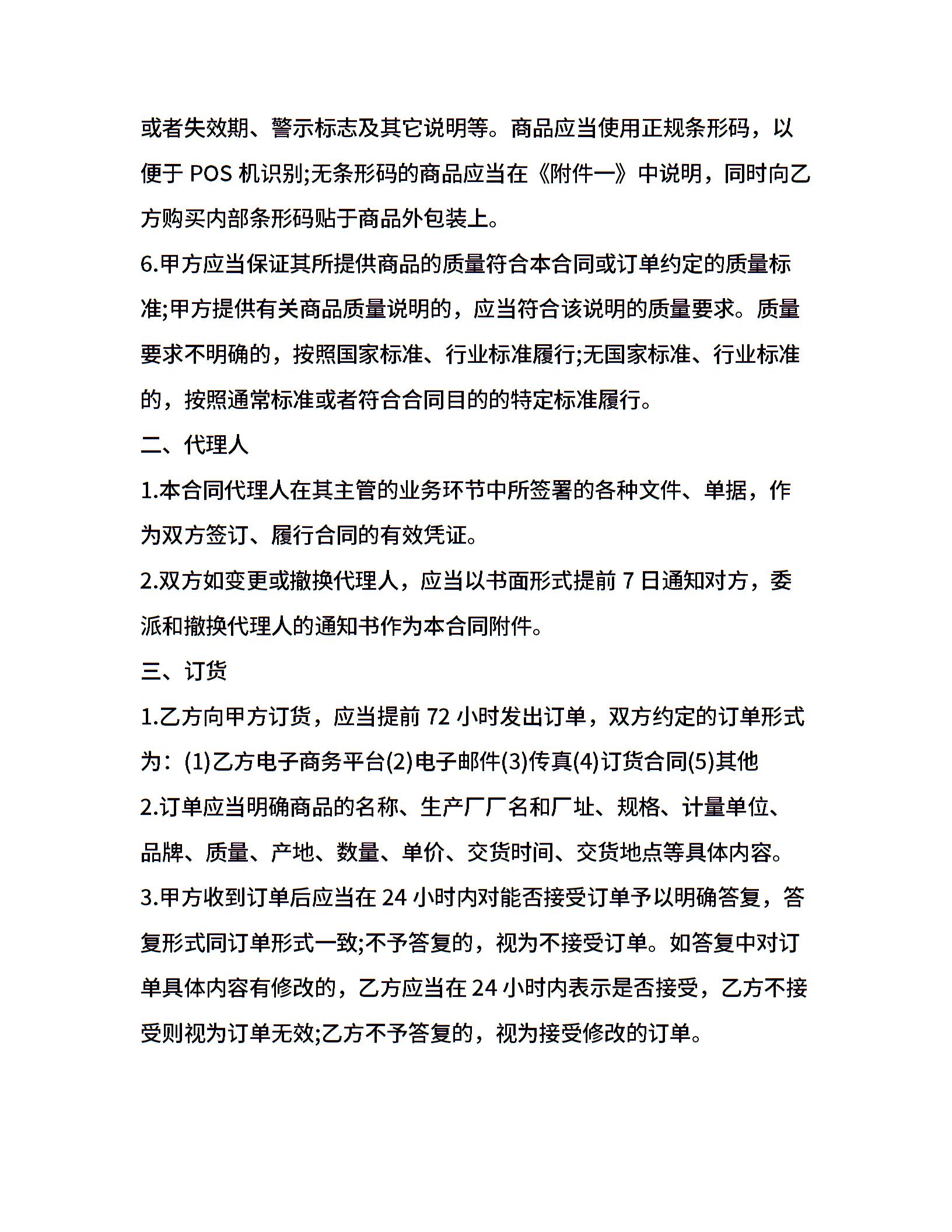 或者失效期、警示标志及其它说明等。商品应当使用正规条形码，以便于 POS 机识别;无条形码的商品应当在《附件一》中说明，同时向乙方购买内部条形码贴于商品外包装上。

6.甲方应当保证其所提供商品的质量符合本合同或订单约定的质量标准;甲方提供有关商品质量说明的，应当符合该说明的质量要求。质量要求不明确的，按照国家标准、行业标准履行;无国家标准、行业标准的，按照通常标准或者符合合同目的的特定标准履行。

二、代理人

1.本合同代理人在其主管的业务环节中所签署的各种文件、单据，作为双方签订、履行合同的有效凭证。

2.双方如变更或撤换代理人，应当以书面形式提前 7 日通知对方，委派和撤换代理人的通知书作为本合同附件。

三、订货

1.乙方向甲方订货，应当提前 72 小时发出订单，双方约定的订单形式为：(1)乙方电子商务平台(2)电子邮件(3)传真(4)订货合同(5)其他

2.订单应当明确商品的名称、生产厂厂名和厂址、规格、计量单位、品牌、质量、产地、数量、单价、交货时间、交货地点等具体内容。

3.甲方收到订单后应当在 24 小时内对能否接受订单予以明确答复，答复形式同订单形式一致;不予答复的，视为不接受订单。如答复中对订单具体内容有修改的，乙方应当在 24 小时内表示是否接受，乙方不接受则视为订单无效;乙方不予答复的，视为接受修改的订单。